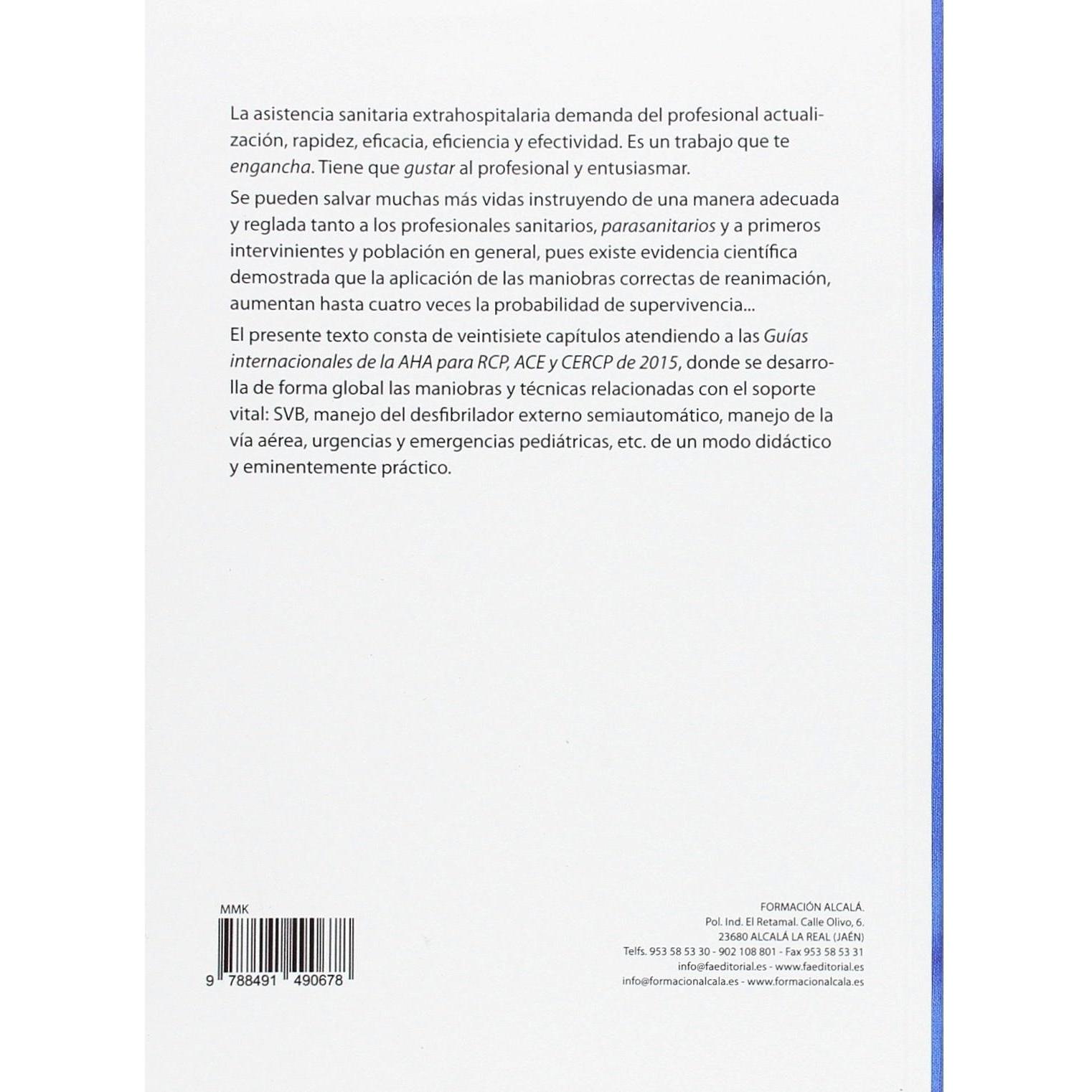 La asistencia sanitaria extrahospitalaria demanda del profesional actualización, rapidez, eficacia, eficiencia y efectividad. Es un trabajo que te engancha. Tiene que gustar al profesional y entusiasmar.

Se pueden salvar muchas más vidas instruyendo de una manera adecuada y reglada tanto a los profesionales sanitarios, parasanitarios y a primeros intervinientes y población en general, pues existe evidencia científica demostrada que la aplicación de las maniobras correctas de reanimación, aumentan hasta cuatro veces la probabilidad de supervivencia...

El presente texto consta de veintisiete capítulos atendiendo a las Guías internacionales de la AHA para RCP, ACE y CERCP de 2015, donde se desarrolla de forma global las maniobras y técnicas relacionadas con el soporte vital: SVB, manejo del desfibrilador externo semiautomático, manejo de la vía aérea, urgencias y emergencias pediátricas, etc. de un modo didáctico y eminentemente práctico.

MMK

9 788491 490678

FORMACIÓN ALCALÁ.
Pol. Ind. El Retamal. Calle Olivo, 6.
23680 ALCALÁ LA REAL (JAÉN)
Telfs. 953 58 53 30 - 902 108 801 - Fax 953 58 53 31
info@faeditorial.es - www.faeditorial.es
info@formacionalcala.es - www.formacionalcala.es